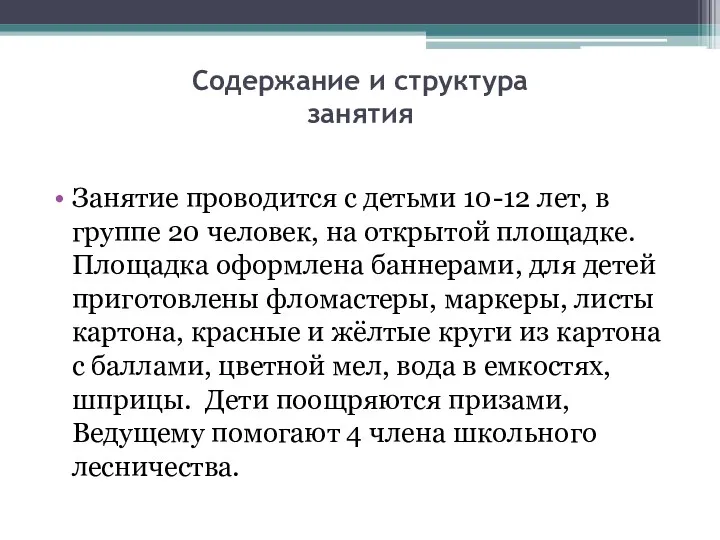 Содержание и структура занятия

• Занятие проводится с детьми 10-12 лет, в группе 20 человек, на открытой площадке. Площадка оформлена баннерами, для детей приготовлены фломастеры, маркеры, листы картона, красные и жёлтые круги из картона с баллами, цветной мел, вода в емкостях, шприцы. Дети поощряются призами, Ведущему помогают 4 члена школьного лесничества.